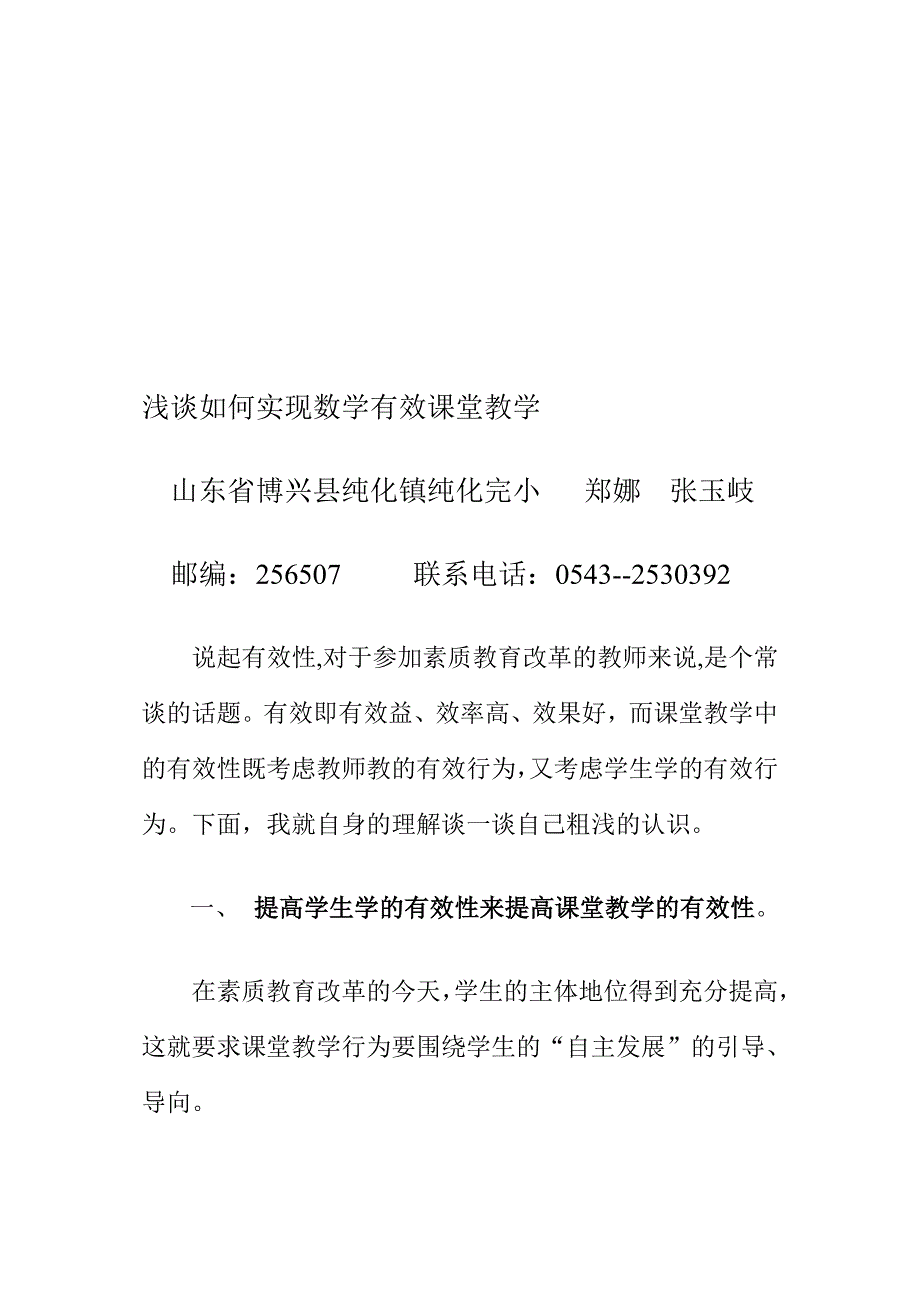 浅谈如何实现数学有效课堂教学

山东省博兴县纯化镇纯化完小　　郑娜　张玉岐

邮编：256507　　　联系电话：0543--2530392

说起有效性,对于参加素质教育改革的教师来说,是个常谈的话题。有效即有效益、效率高、效果好，而课堂教学中的有效性既考虑教师教的有效行为,又考虑学生学的有效行为。下面，我就自身的理解谈一谈自己粗浅的认识。

一、　提高学生学的有效性来提高课堂教学的有效性。

在素质教育改革的今天,学生的主体地位得到充分提高，这就要求课堂教学行为要围绕学生的“自主发展”的引导、导向。